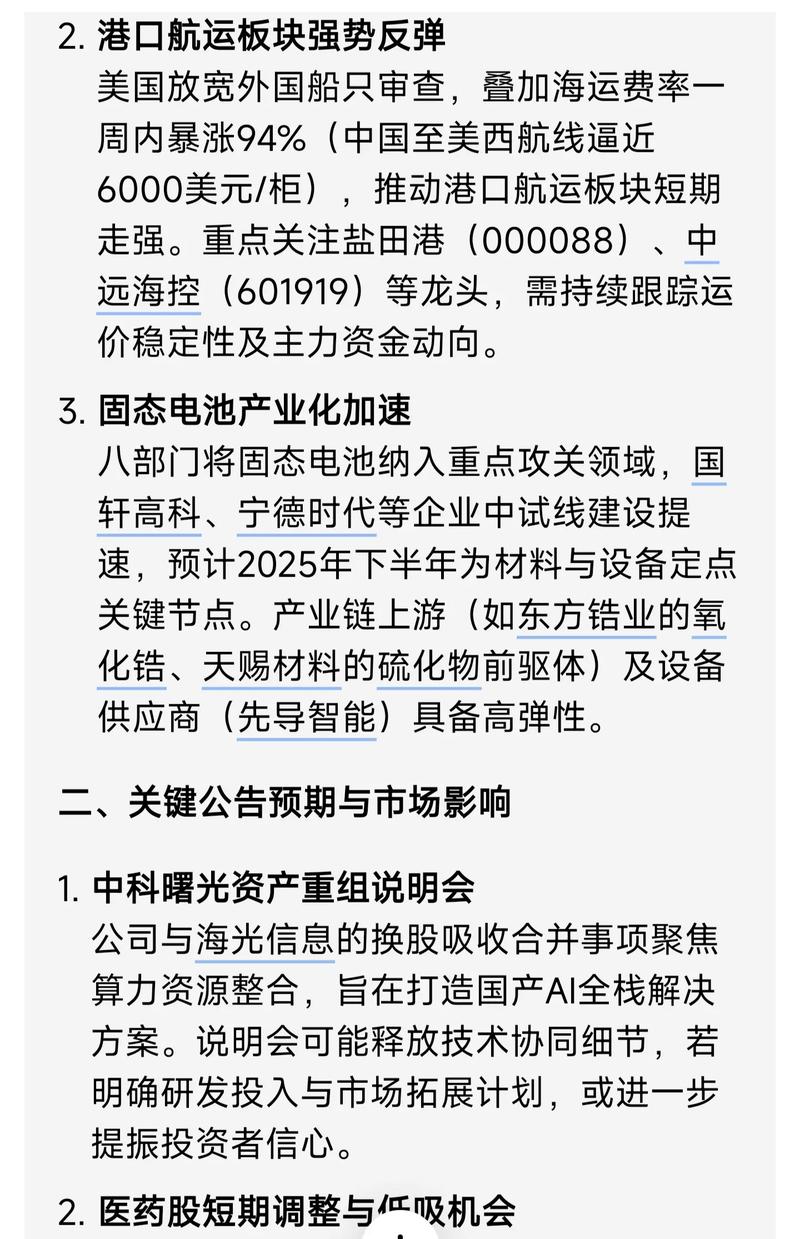 2. 港口航运板块强势反弹
美国放宽外国船只审查，叠加海运费率一周内暴涨94%（中国至美西航线逼近6000美元/柜），推动港口航运板块短期走强。重点关注盐田港（000088）、中远海控（601919）等龙头，需持续跟踪运价稳定性及主力资金动向。

3. 固态电池产业化加速
八部门将固态电池纳入重点攻关领域，国轩高科、宁德时代等企业中试线建设提速，预计2025年下半年为材料与设备定点关键节点。产业链上游（如东方锆业的氧化锆、天赐材料的硫化物前驱体）及设备供应商（先导智能）具备高弹性。

二、关键公告预期与市场影响

1. 中科曙光资产重组说明会
公司与海光信息的换股吸收合并事项聚焦算力资源整合，旨在打造国产AI全栈解决方案。说明会可能释放技术协同细节，若明确研发投入与市场拓展计划，或进一步提振投资者信心。

2. 医药股短期调整与低吸机会